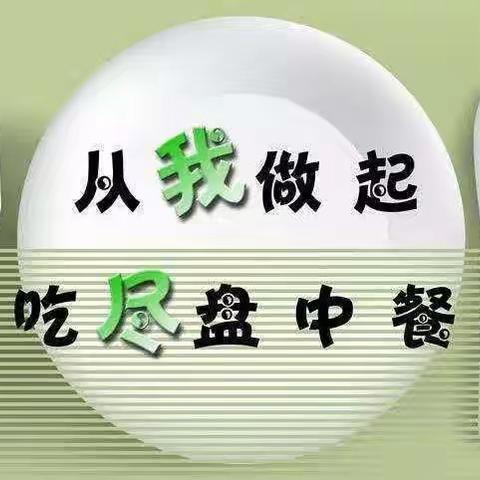 从我做起

吃尽盘中餐